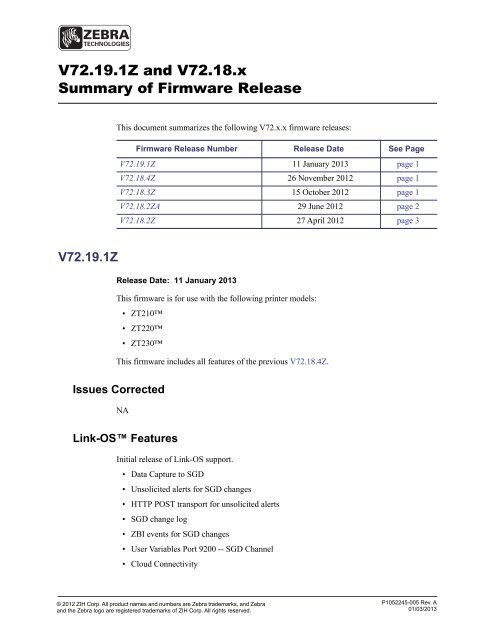 ZEBRA
TECHNOLOGIES

V72.19.1Z and V72.18.x
Summary of Firmware Release

This document summarizes the following V72.x.x firmware releases:

| Firmware Release Number | Release Date | See Page |
|---|---|---|
| V72.19.1Z | 11 January 2013 | page 1 |
| V72.18.4Z | 26 November 2012 | page 1 |
| V72.18.3Z | 15 October 2012 | page 1 |
| V72.18.2ZA | 29 June 2012 | page 2 |
| V72.18.2Z | 27 April 2012 | page 3 |

V72.19.1Z

Release Date: 11 January 2013

This firmware is for use with the following printer models:

• ZT210™
• ZT220™
• ZT230™

This firmware includes all features of the previous V72.18.4Z.

Issues Corrected

NA

Link-OS™ Features

Initial release of Link-OS support.

• Data Capture to SGD
• Unsolicited alerts for SGD changes
• HTTP POST transport for unsolicited alerts
• SGD change log
• ZBI events for SGD changes
• User Variables Port 9200 -- SGD Channel
• Cloud Connectivity

© 2012 ZIH Corp. All product names and numbers are Zebra trademarks, and Zebra and the Zebra logo are registered trademarks of ZIH Corp. All rights reserved.

P1052245-005 Rev. A
01/03/2013